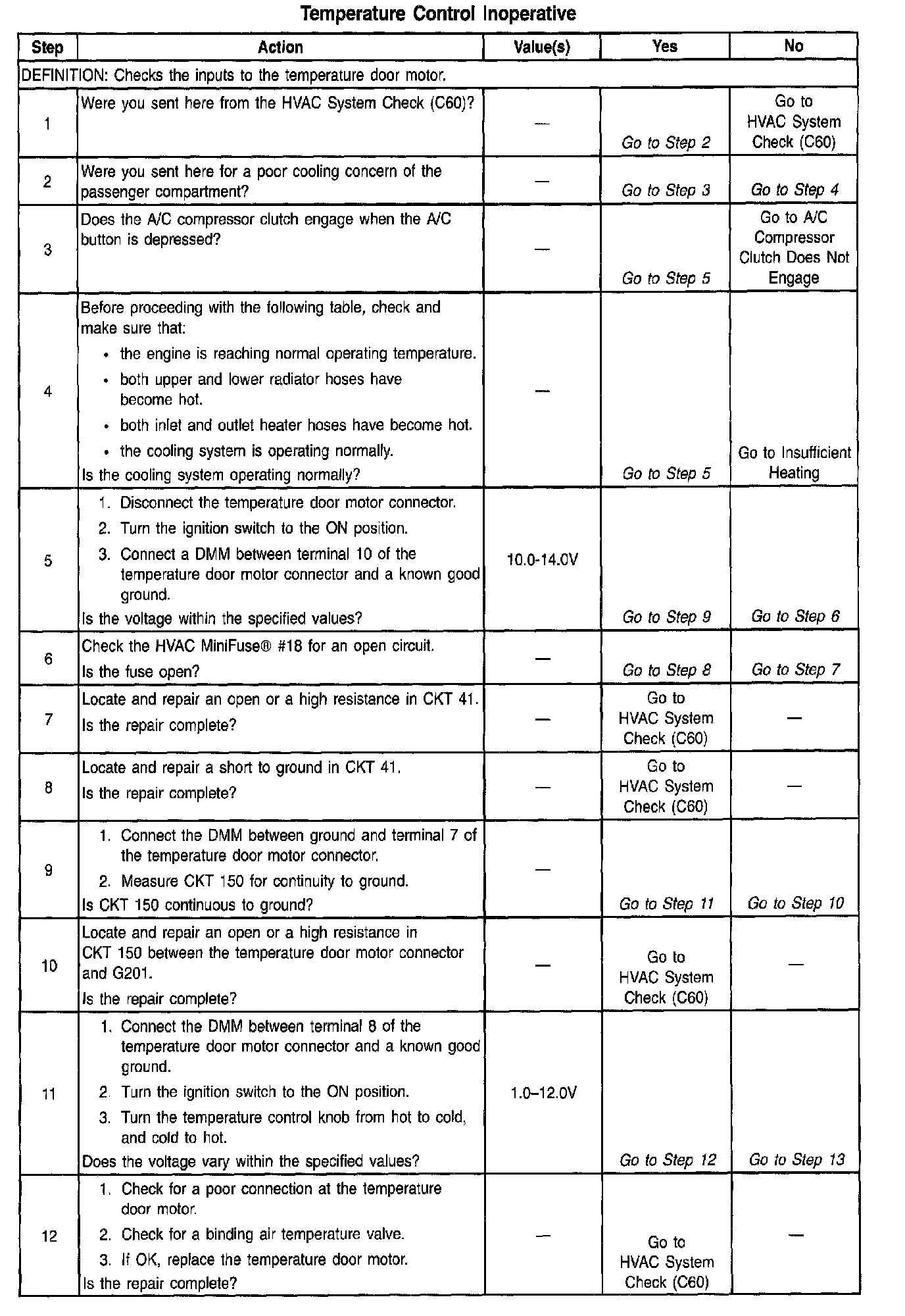 Temperature Control Inoperative

| Step | Action | Value(s) | Yes | No |
|---|---|---|---|---|
| DEFINITION: Checks the inputs to the temperature door motor. | | | | |
| 1 | Were you sent here from the HVAC System Check (C60)? | — | Go to Step 2 | Go to HVAC System Check (C60) |
| 2 | Were you sent here for a poor cooling concern of the passenger compartment? | — | Go to Step 3 | Go to Step 4 |
| 3 | Does the A/C compressor clutch engage when the A/C button is depressed? | — | Go to Step 5 | Go to A/C Compressor Clutch Does Not Engage |
| 4 | Before proceeding with the following table, check and make sure that: • the engine is reaching normal operating temperature. • both upper and lower radiator hoses have become hot. • both inlet and outlet heater hoses have become hot. • the cooling system is operating normally. Is the cooling system operating normally? | — | Go to Step 5 | Go to Insufficient Heating |
| 5 | 1. Disconnect the temperature door motor connector. 2. Turn the ignition switch to the ON position. 3. Connect a DMM between terminal 10 of the temperature door motor connector and a known good ground. Is the voltage within the specified values? | 10.0-14.0V | Go to Step 9 | Go to Step 6 |
| 6 | Check the HVAC MiniFuse® #18 for an open circuit. Is the fuse open? | — | Go to Step 8 | Go to Step 7 |
| 7 | Locate and repair an open or a high resistance in CKT 41. Is the repair complete? | — | Go to HVAC System Check (C60) | — |
| 8 | Locate and repair a short to ground in CKT 41. Is the repair complete? | — | Go to HVAC System Check (C60) | — |
| 9 | 1. Connect the DMM between ground and terminal 7 of the temperature door motor connector. 2. Measure CKT 150 for continuity to ground. Is CKT 150 continuous to ground? | — | Go to Step 11 | Go to Step 10 |
| 10 | Locate and repair an open or a high resistance in CKT 150 between the temperature door motor connector and G201. Is the repair complete? | — | Go to HVAC System Check (C60) | — |
| 11 | 1. Connect the DMM between terminal 8 of the temperature door motor connector and a known good ground. 2. Turn the ignition switch to the ON position. 3. Turn the temperature control knob from hot to cold, and cold to hot. Does the voltage vary within the specified values? | 1.0–12.0V | Go to Step 12 | Go to Step 13 |
| 12 | 1. Check for a poor connection at the temperature door motor. 2. Check for a binding air temperature valve. 3. If OK, replace the temperature door motor. Is the repair complete? | — | Go to HVAC System Check (C60) | — |